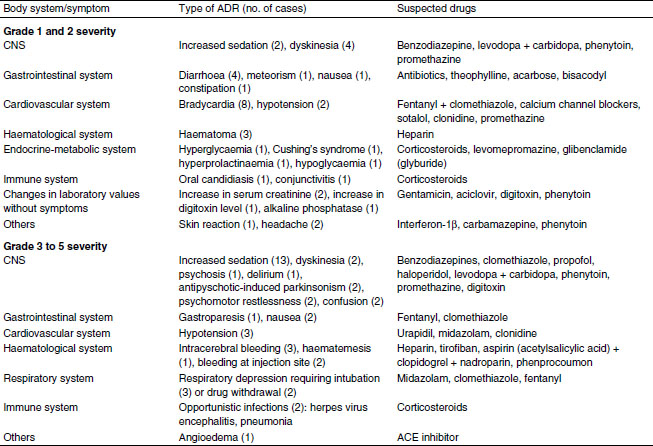 | Body system/symptom | Type of ADR (no. of cases) | Suspected drugs |
|---|---|---|
| **Grade 1 and 2 severity** | | |
| CNS | Increased sedation (2), dyskinesia (4) | Benzodiazepine, levodopa + carbidopa, phenytoin, promethazine |
| Gastrointestinal system | Diarrhoea (4), meteorism (1), nausea (1), constipation (1) | Antibiotics, theophylline, acarbose, bisacodyl |
| Cardiovascular system | Bradycardia (8), hypotension (2) | Fentanyl + clomethiazole, calcium channel blockers, sotalol, clonidine, promethazine |
| Haematological system | Haematoma (3) | Heparin |
| Endocrine-metabolic system | Hyperglycaemia (1), Cushing's syndrome (1), hyperprolactinaemia (1), hypoglycaemia (1) | Corticosteroids, levomepromazine, glibenclamide (glyburide) |
| Immune system | Oral candidiasis (1), conjunctivitis (1) | Corticosteroids |
| Changes in laboratory values without symptoms | Increase in serum creatinine (2), increase in digitoxin level (1), alkaline phosphatase (1) | Gentamicin, aciclovir, digitoxin, phenytoin |
| Others | Skin reaction (1), headache (2) | Interferon-1β, carbamazepine, phenytoin |
| **Grade 3 to 5 severity** | | |
| CNS | Increased sedation (13), dyskinesia (2), psychosis (1), delirium (1), antipyschotic-induced parkinsonism (2), psychomotor restlessness (2), confusion (2) | Benzodiazepines, clomethiazole, propofol, haloperidol, levodopa + carbidopa, phenytoin, promethazine, digitoxin |
| Gastrointestinal system | Gastroparesis (1), nausea (2) | Fentanyl, clomethiazole |
| Cardiovascular system | Hypotension (3) | Urapidil, midazolam, clonidine |
| Haematological system | Intracerebral bleeding (3), haematemesis (1), bleeding at injection site (2) | Heparin, tirofiban, aspirin (acetylsalicylic acid) + clopidogrel + nadroparin, phenprocoumon |
| Respiratory system | Respiratory depression requiring intubation (3) or drug withdrawal (2) | Midazolam, clomethiazole, fentanyl |
| Immune system | Opportunistic infections (2): herpes virus encephalitis, pneumonia | Corticosteroids |
| Others | Angioedema (1) | ACE inhibitor |